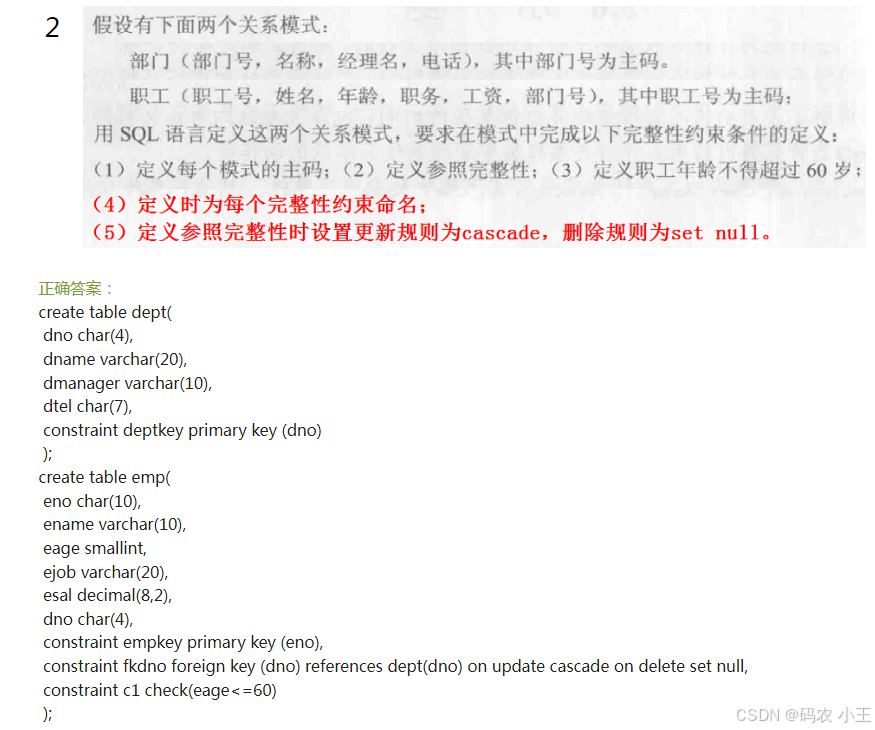 2 假设有下面两个关系模式：

部门（部门号，名称，经理名，电话），其中部门号为主码。

职工（职工号，姓名，年龄，职务，工资，部门号），其中职工号为主码；

用 SQL 语言定义这两个关系模式，要求在模式中完成以下完整性约束条件的定义：

（1）定义每个模式的主码；（2）定义参照完整性；（3）定义职工年龄不得超过 60 岁；

（4）定义时为每个完整性约束命名；

（5）定义参照完整性时设置更新规则为cascade，删除规则为set null。

正确答案：
create table dept(
dno char(4),
dname varchar(20),
dmanager varchar(10),
dtel char(7),
constraint deptkey primary key (dno)
);
create table emp(
eno char(10),
ename varchar(10),
eage smallint,
ejob varchar(20),
esal decimal(8,2),
dno char(4),
constraint empkey primary key (eno),
constraint fkdno foreign key (dno) references dept(dno) on update cascade on delete set null,
constraint c1 check(eage<=60)
);

CSDN @码农 小王